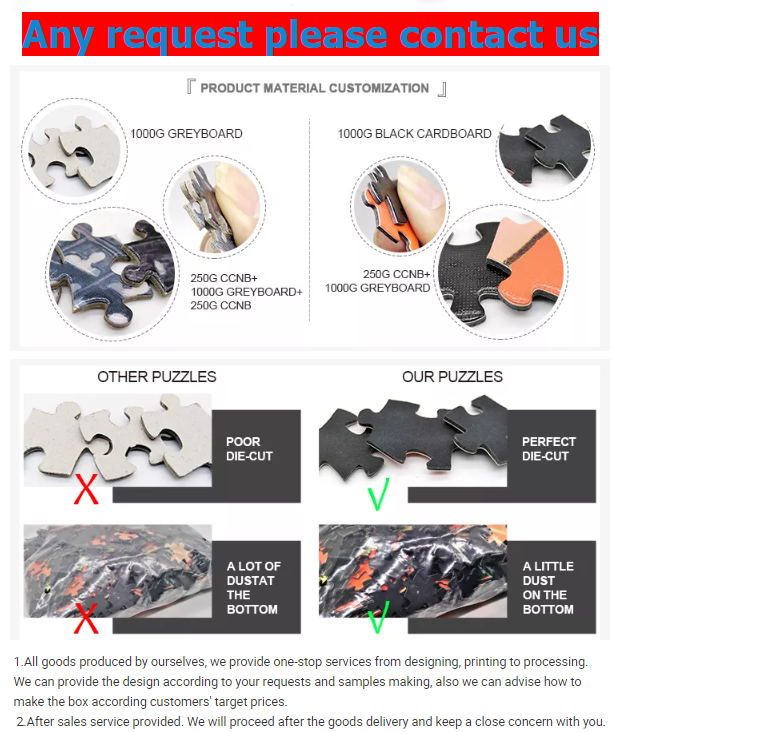 Any request please contact us

『 PRODUCT MATERIAL CUSTOMIZATION 』

1000G GREYBOARD

250G CCNB+
1000G GREYBOARD+
250G CCNB

1000G BLACK CARDBOARD

250G CCNB+
1000G GREYBOARD

OTHER PUZZLES

POOR
DIE-CUT

X

A LOT OF
DUSTAT
THE
BOTTOM

X

OUR PUZZLES

PERFECT
DIE-CUT

√

A LITTLE
DUST
ON THE
BOTTOM

√

1.All goods produced by ourselves, we provide one-stop services from designing, printing to processing. We can provide the design according to your requests and samples making, also we can advise how to make the box according customers' target prices.

2.After sales service provided. We will proceed after the goods delivery and keep a close concern with you.